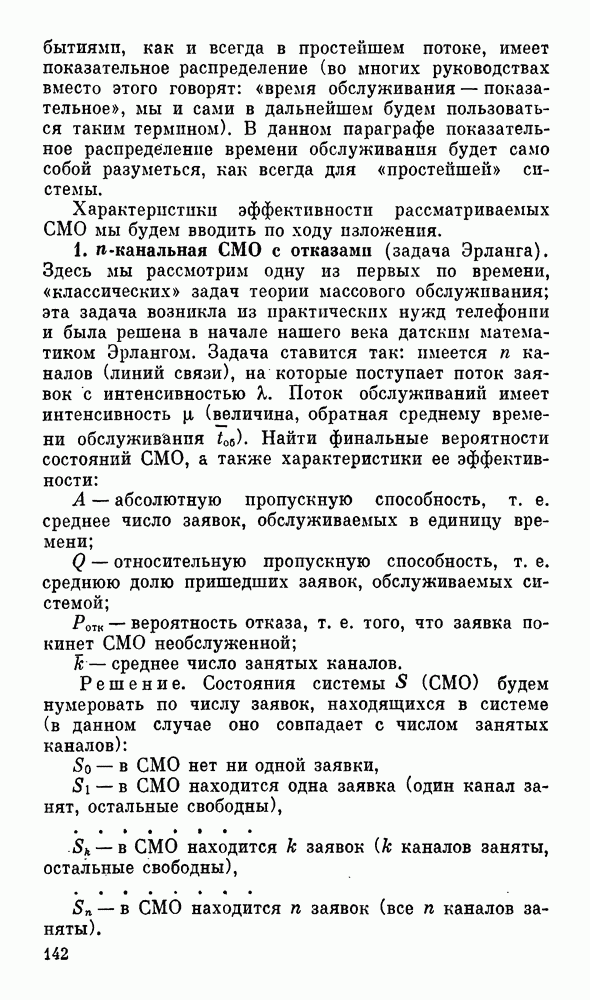 бытиями, как и всегда в простейшем потоке, имеет показательное распределение (во многих руководствах вместо этого говорят: «время обслуживания — показательное», мы и сами в дальнейшем будем пользоваться таким термином). В данном параграфе показательное распределение времени обслуживания будет само собой разуметься, как всегда для «простейшей» системы.

Характеристики эффективности рассматриваемых СМО мы будем вводить по ходу изложения.

1. $n$-канальная СМО с отказами (задача Эрланга). Здесь мы рассмотрим одну из первых по времени, «классических» задач теории массового обслуживания; эта задача возникла из практических нужд телефонии и была решена в начале нашего века датским математиком Эрлангом. Задача ставится так: имеется $n$ каналов (линий связи), на которые поступает поток заявок с интенсивностью $\lambda$. Поток обслуживаний имеет интенсивность $\mu$ (величина, обратная среднему времени обслуживания $\bar{t}_{об}$). Найти финальные вероятности состояний СМО, а также характеристики ее эффективности:

$A$ — абсолютную пропускную способность, т. е. среднее число заявок, обслуживаемых в единицу времени;

$Q$ — относительную пропускную способность, т. е. среднюю долю пришедших заявок, обслуживаемых системой;

$P_{отк}$ — вероятность отказа, т. е. того, что заявка покинет СМО необслуженной;

$\bar{k}$ — среднее число занятых каналов.

Решение. Состояния системы $S$ (СМО) будем нумеровать по числу заявок, находящихся в системе (в данном случае оно совпадает с числом занятых каналов):

$S_0$ — в СМО нет ни одной заявки,

$S_1$ — в СМО находится одна заявка (один канал занят, остальные свободны),

. . . . . . . .

$S_k$ — в СМО находится $k$ заявок ($k$ каналов заняты, остальные свободны),

. . . . . . . .

$S_n$ — в СМО находится $n$ заявок (все $n$ каналов заняты).

142